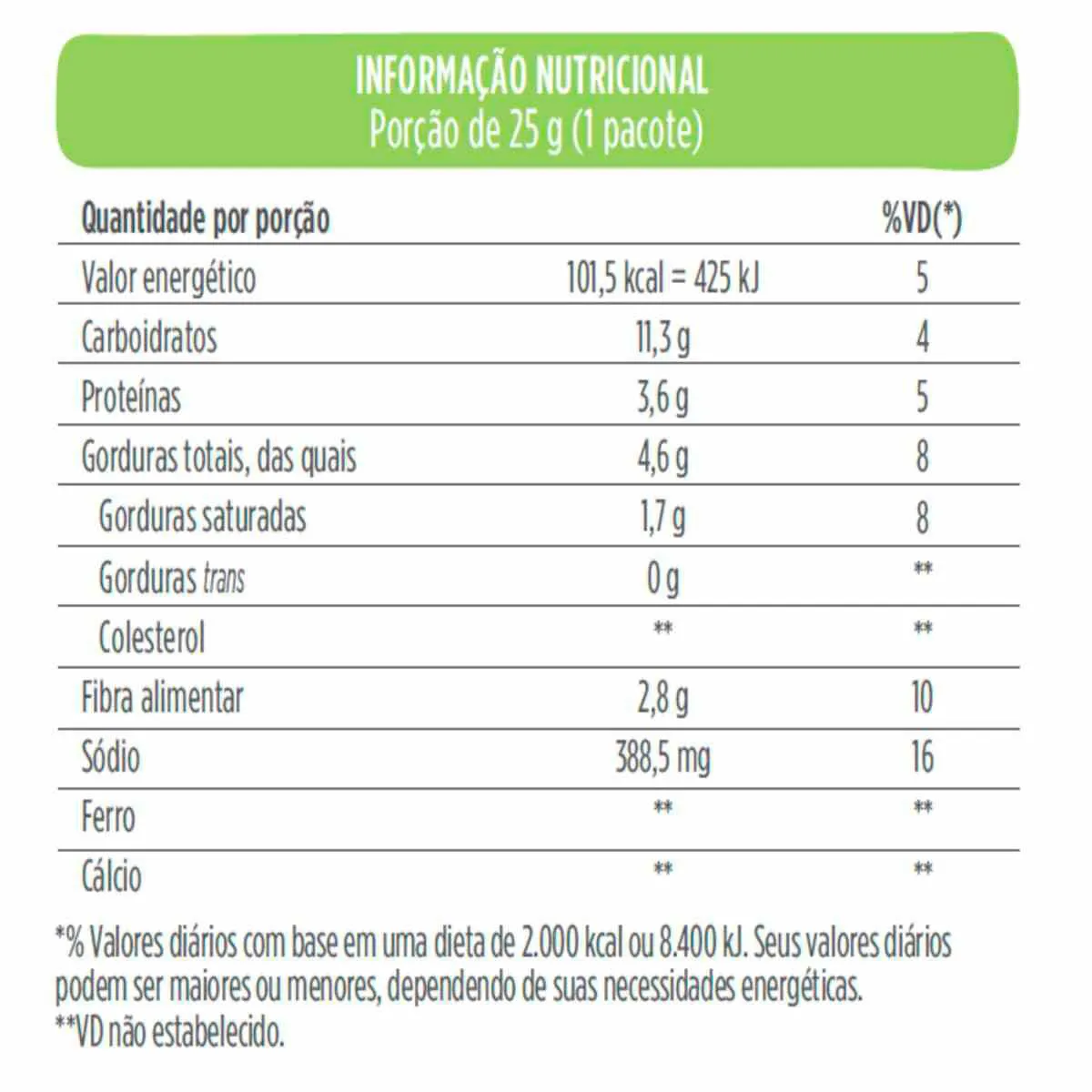 INFORMAÇÃO NUTRICIONAL
Porção de 25 g (1 pacote)

| Quantidade por porção | | %VD(*) |
|---|---|---|
| Valor energético | 101,5 kcal = 425 kJ | 5 |
| Carboidratos | 11,3 g | 4 |
| Proteínas | 3,6 g | 5 |
| Gorduras totais, das quais | 4,6 g | 8 |
| Gorduras saturadas | 1,7 g | 8 |
| Gorduras trans | 0 g | ** |
| Colesterol | ** | ** |
| Fibra alimentar | 2,8 g | 10 |
| Sódio | 388,5 mg | 16 |
| Ferro | ** | ** |
| Cálcio | ** | ** |

*% Valores diários com base em uma dieta de 2.000 kcal ou 8.400 kJ. Seus valores diários podem ser maiores ou menores, dependendo de suas necessidades energéticas.
**VD não estabelecido.